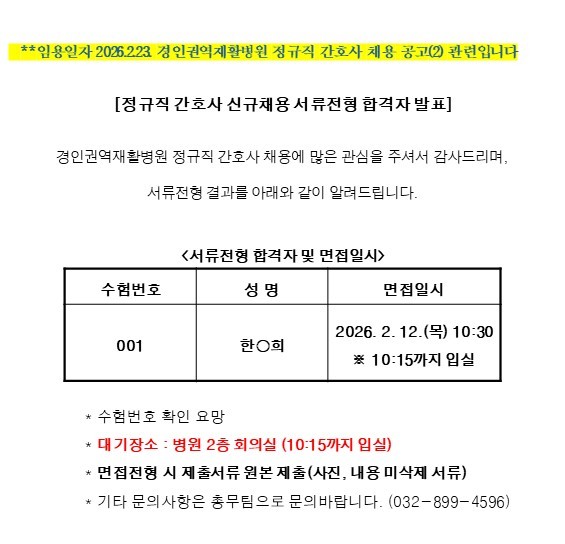 **임용일자 2026.2.23. 경인권역재활병원 정규직 간호사 채용 공고(2) 관련입니다

[정규직 간호사 신규채용 서류전형 합격자 발표]

경인권역재활병원 정규직 간호사 채용에 많은 관심을 주셔서 감사드리며,

서류전형 결과를 아래와 같이 알려드립니다.

<서류전형 합격자 및 면접일시>

| 수험번호 | 성 명 | 면접일시 |
|---|---|---|
| 001 | 한○희 | 2026. 2. 12.(목) 10:30 ※ 10:15까지 입실 |

* 수험번호 확인 요망

* 대기장소 : 병원 2층 회의실 (10:15까지 입실)

* 면접전형 시 제출서류 원본 제출(사진, 내용 미삭제 서류)

* 기타 문의사항은 총무팀으로 문의바랍니다. (032-899-4596)